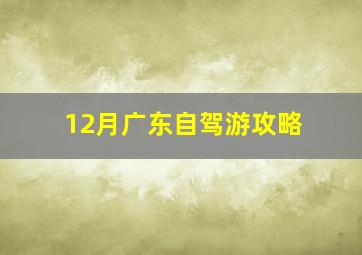 12月广东自驾游攻略